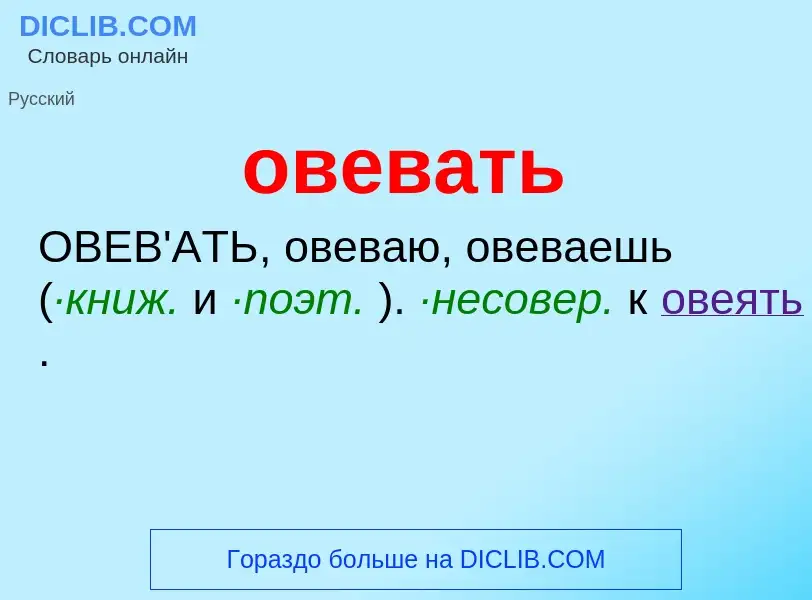 DICLIB.COM
Словарь онлайн

Русский

овевать

ОВЕВ'АТЬ, овеваю, овеваешь (·книж. и ·поэт. ). ·несовер. к овеять .

Гораздо больше на DICLIB.COM